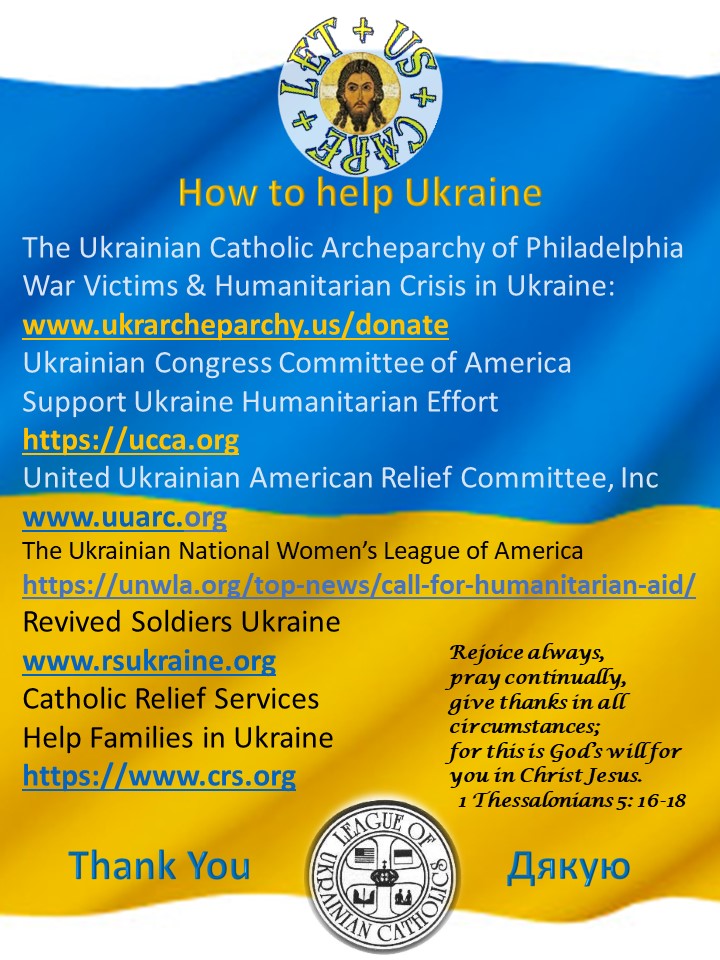 LET + US + CARE +

How to help Ukraine

The Ukrainian Catholic Archeparchy of Philadelphia War Victims & Humanitarian Crisis in Ukraine:
www.ukrarcheparchy.us/donate
Ukrainian Congress Committee of America
Support Ukraine Humanitarian Effort
https://ucca.org
United Ukrainian American Relief Committee, Inc
www.uuarc.org
The Ukrainian National Women's League of America
https://unwla.org/top-news/call-for-humanitarian-aid/
Revived Soldiers Ukraine
www.rsukraine.org
Catholic Relief Services
Help Families in Ukraine
https://www.crs.org

Rejoice always,
pray continually,
give thanks in all circumstances;
for this is God's will for you in Christ Jesus.
1 Thessalonians 5: 16-18

Thank You

LEAGUE OF UKRAINIAN CATHOLICS

Дякую